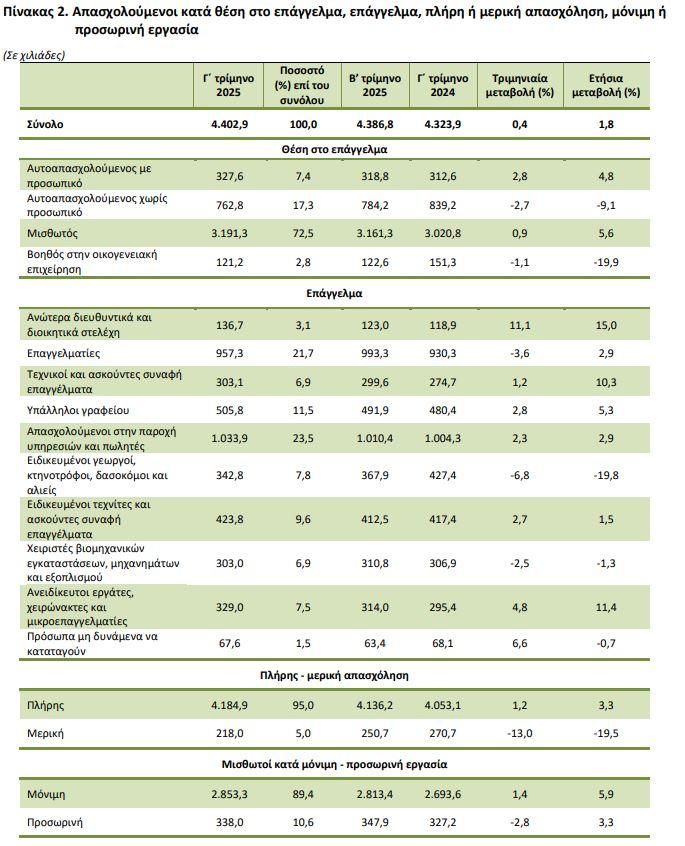 Πίνακας 2. Απασχολούμενοι κατά θέση στο επάγγελμα, επάγγελμα, πλήρη ή μερική απασχόληση, μόνιμη ή προσωρινή εργασία

(Σε χιλιάδες)

| | Γ΄ τρίμηνο 2025 | Ποσοστό (%) επί του συνόλου | Β΄ τρίμηνο 2025 | Γ΄ τρίμηνο 2024 | Τριμηνιαία μεταβολή (%) | Ετήσια μεταβολή (%) |
|---|---|---|---|---|---|---|
| Σύνολο | 4.402,9 | 100,0 | 4.386,8 | 4.323,9 | 0,4 | 1,8 |
| Θέση στο επάγγελμα | | | | | | |
| Αυτοαπασχολούμενος με προσωπικό | 327,6 | 7,4 | 318,8 | 312,6 | 2,8 | 4,8 |
| Αυτοαπασχολούμενος χωρίς προσωπικό | 762,8 | 17,3 | 784,2 | 839,2 | -2,7 | -9,1 |
| Μισθωτός | 3.191,3 | 72,5 | 3.161,3 | 3.020,8 | 0,9 | 5,6 |
| Βοηθός στην οικογενειακή επιχείρηση | 121,2 | 2,8 | 122,6 | 151,3 | -1,1 | -19,9 |
| Επάγγελμα | | | | | | |
| Ανώτερα διευθυντικά και διοικητικά στελέχη | 136,7 | 3,1 | 123,0 | 118,9 | 11,1 | 15,0 |
| Επαγγελματίες | 957,3 | 21,7 | 993,3 | 930,3 | -3,6 | 2,9 |
| Τεχνικοί και ασκούντες συναφή επαγγέλματα | 303,1 | 6,9 | 299,6 | 274,7 | 1,2 | 10,3 |
| Υπάλληλοι γραφείου | 505,8 | 11,5 | 491,9 | 480,4 | 2,8 | 5,3 |
| Απασχολούμενοι στην παροχή υπηρεσιών και πωλητές | 1.033,9 | 23,5 | 1.010,4 | 1.004,3 | 2,3 | 2,9 |
| Ειδικευμένοι γεωργοί, κτηνοτρόφοι, δασοκόμοι και αλιείς | 342,8 | 7,8 | 367,9 | 427,4 | -6,8 | -19,8 |
| Ειδικευμένοι τεχνίτες και ασκούντες συναφή επαγγέλματα | 423,8 | 9,6 | 412,5 | 417,4 | 2,7 | 1,5 |
| Χειριστές βιομηχανικών εγκαταστάσεων, μηχανημάτων και εξοπλισμού | 303,0 | 6,9 | 310,8 | 306,9 | -2,5 | -1,3 |
| Ανειδίκευτοι εργάτες, χειρώνακτες και μικροεπαγγελματίες | 329,0 | 7,5 | 314,0 | 295,4 | 4,8 | 11,4 |
| Πρόσωπα μη δυνάμενα να καταταγούν | 67,6 | 1,5 | 63,4 | 68,1 | 6,6 | -0,7 |
| Πλήρης - μερική απασχόληση | | | | | | |
| Πλήρης | 4.184,9 | 95,0 | 4.136,2 | 4.053,1 | 1,2 | 3,3 |
| Μερική | 218,0 | 5,0 | 250,7 | 270,7 | -13,0 | -19,5 |
| Μισθωτοί κατά μόνιμη - προσωρινή εργασία | | | | | | |
| Μόνιμη | 2.853,3 | 89,4 | 2.813,4 | 2.693,6 | 1,4 | 5,9 |
| Προσωρινή | 338,0 | 10,6 | 347,9 | 327,2 | -2,8 | 3,3 |